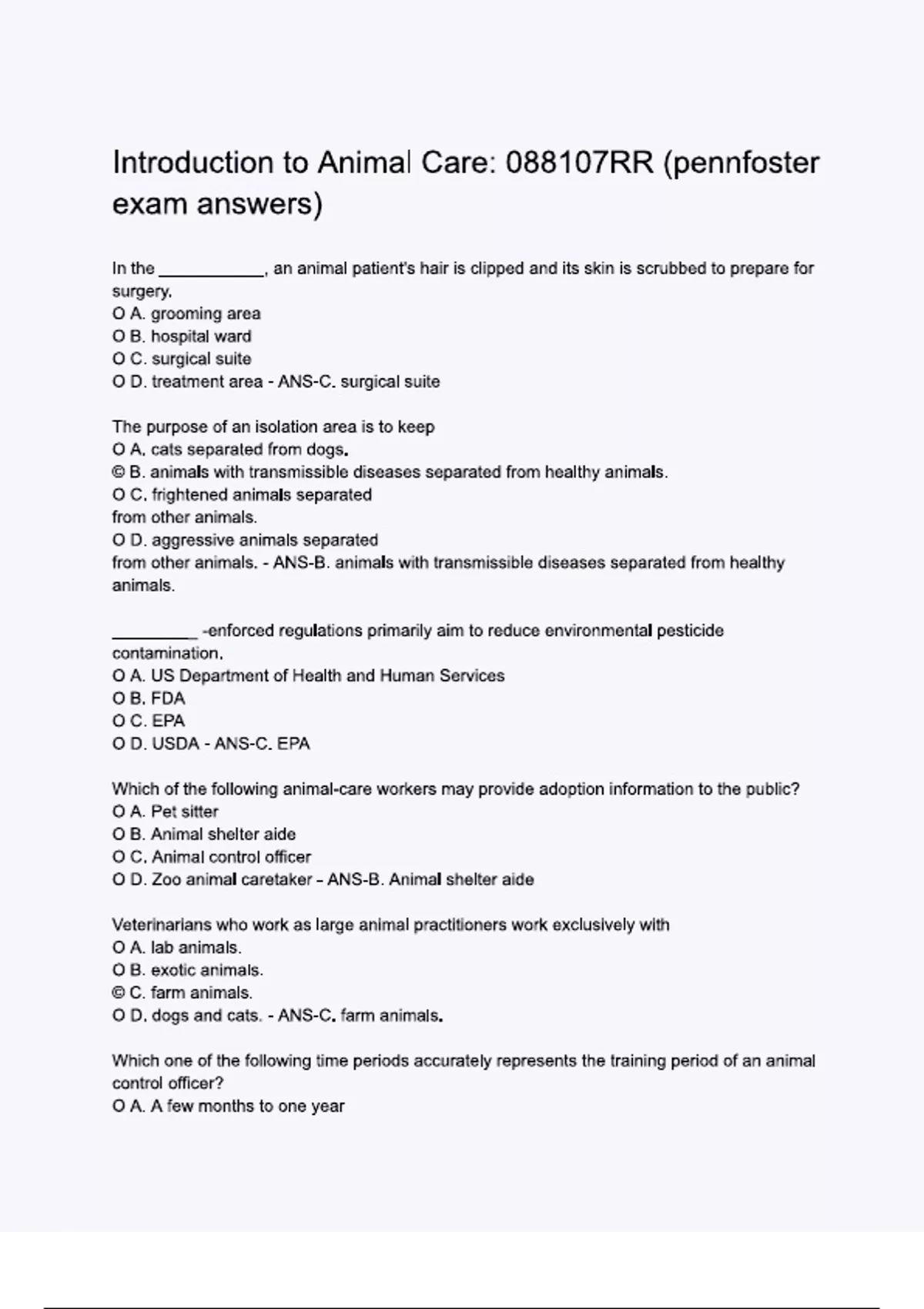 Introduction to Animal Care: 088107RR (pennfoster exam answers)

In the ____________, an animal patient's hair is clipped and its skin is scrubbed to prepare for surgery.
O A. grooming area
O B. hospital ward
O C. surgical suite
O D. treatment area - ANS-C. surgical suite

The purpose of an isolation area is to keep
O A. cats separated from dogs.
© B. animals with transmissible diseases separated from healthy animals.
O C. frightened animals separated from other animals.
O D. aggressive animals separated from other animals. - ANS-B. animals with transmissible diseases separated from healthy animals.

_________ -enforced regulations primarily aim to reduce environmental pesticide contamination.
O A. US Department of Health and Human Services
O B. FDA
O C. EPA
O D. USDA - ANS-C. EPA

Which of the following animal-care workers may provide adoption information to the public?
O A. Pet sitter
O B. Animal shelter aide
O C. Animal control officer
O D. Zoo animal caretaker - ANS-B. Animal shelter aide

Veterinarians who work as large animal practitioners work exclusively with
O A. lab animals.
O B. exotic animals.
© C. farm animals.
O D. dogs and cats. - ANS-C. farm animals.

Which one of the following time periods accurately represents the training period of an animal control officer?
O A. A few months to one year